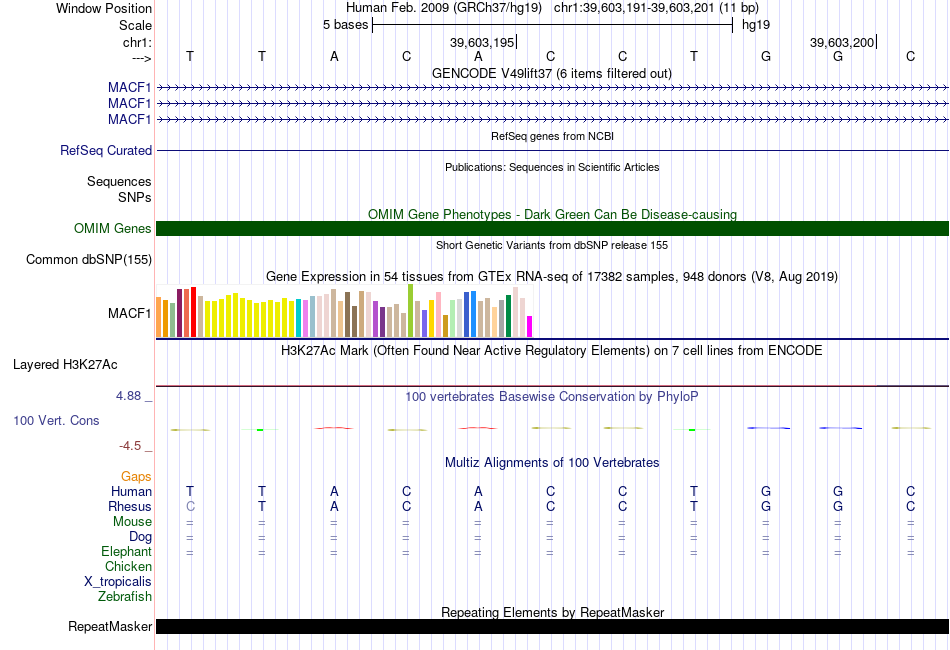 Window Position Human Feb. 2009 (GRCh37/hg19) chr1:39,603,191-39,603,201 (11 bp)
Scale 5 bases hg19
chr1: 39,603,195 39,603,200
---> T T A C A C C T G G C
GENCODE V49lift37 (6 items filtered out)
MACF1
MACF1
MACF1
RefSeq genes from NCBI
RefSeq Curated
Publications: Sequences in Scientific Articles
Sequences
SNPs
OMIM Gene Phenotypes - Dark Green Can Be Disease-causing
OMIM Genes
Short Genetic Variants from dbSNP release 155
Common dbSNP(155)
Gene Expression in 54 tissues from GTEx RNA-seq of 17382 samples, 948 donors (V8, Aug 2019)
MACF1
H3K27Ac Mark (Often Found Near Active Regulatory Elements) on 7 cell lines from ENCODE
Layered H3K27Ac
4.88 _
100 vertebrates Basewise Conservation by PhyloP
100 Vert. Cons
-4.5 _
Multiz Alignments of 100 Vertebrates
Gaps
Human T T A C A C C T G G C
Rhesus C T A C A C C T G G C
Mouse = = = = = = = = = = =
Dog = = = = = = = = = = =
Elephant = = = = = = = = = = =
Chicken
X_tropicalis
Zebrafish
Repeating Elements by RepeatMasker
RepeatMasker